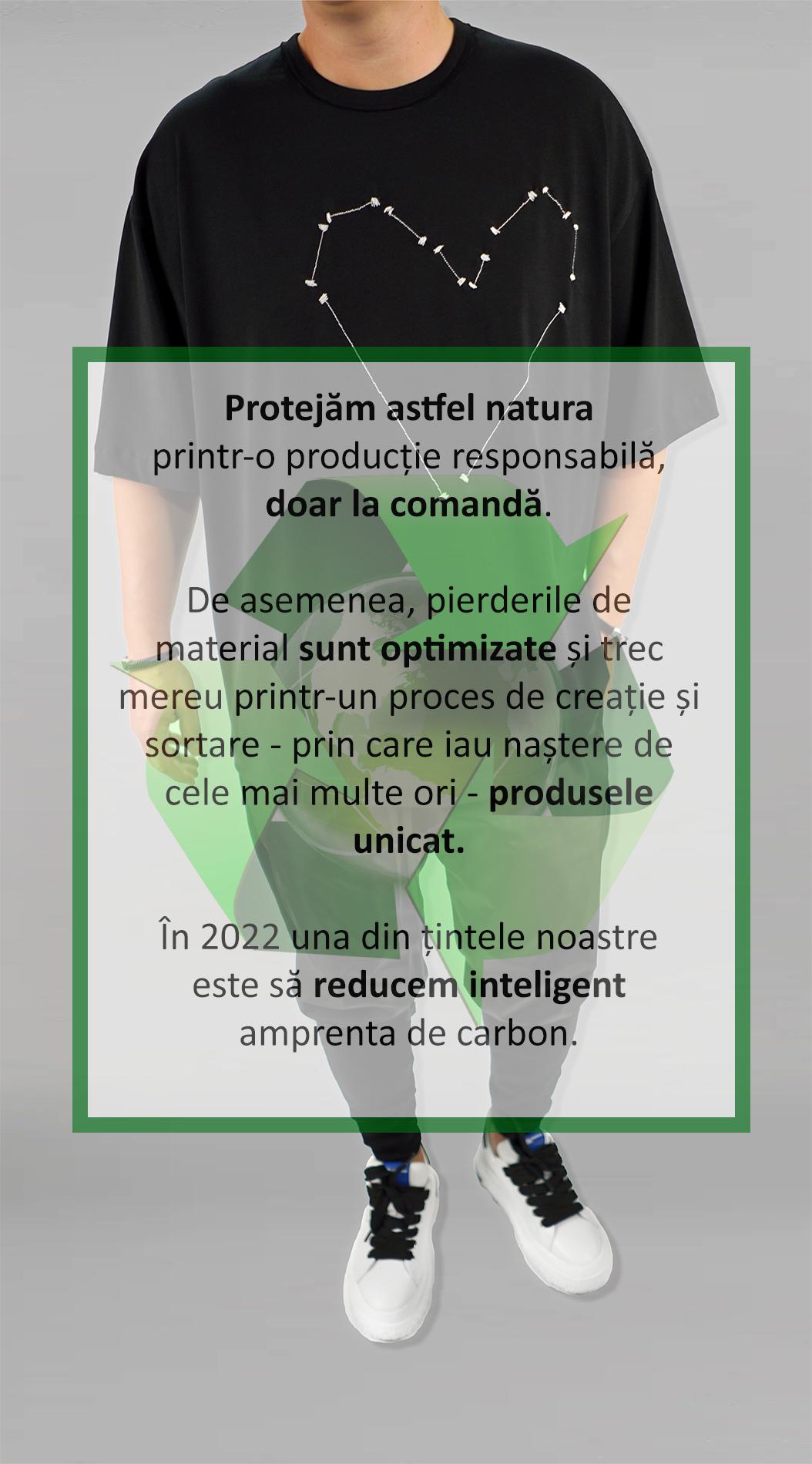 Protejăm astfel natura printr-o producție responsabilă, doar la comandă.

De asemenea, pierderile de material sunt optimizate și trec mereu printr-un proces de creație și sortare - prin care iau naștere de cele mai multe ori - produsele unicat.

În 2022 una din țintele noastre este să reducem inteligent amprenta de carbon.